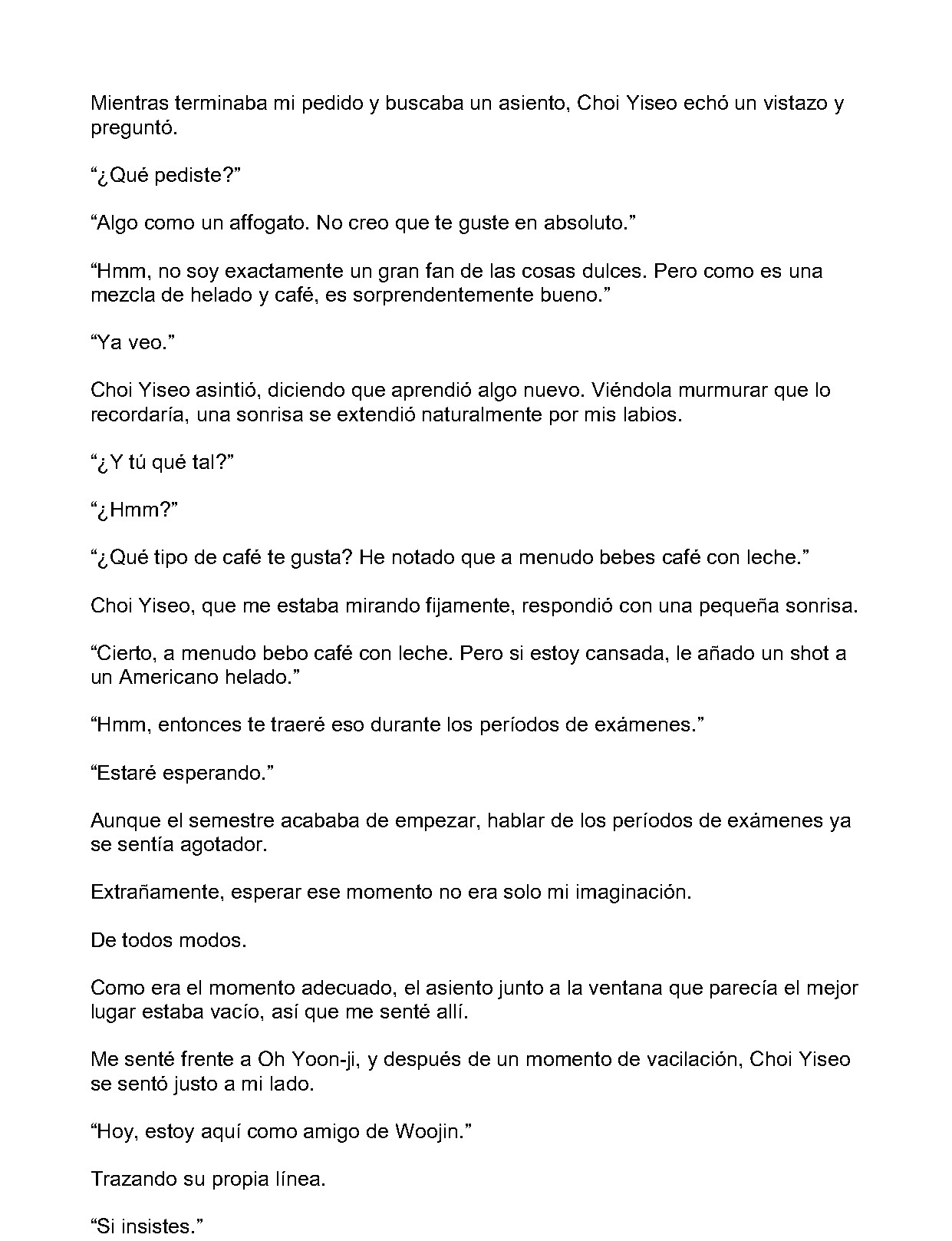 Mientras terminaba mi pedido y buscaba un asiento, Choi Yiseo echó un vistazo y preguntó.

“¿Qué pediste?”

“Algo como un affogato. No creo que te guste en absoluto.”

“Hmm, no soy exactamente un gran fan de las cosas dulces. Pero como es una mezcla de helado y café, es sorprendentemente bueno.”

“Ya veo.”

Choi Yiseo asintió, diciendo que aprendió algo nuevo. Viéndola murmurar que lo recordaría, una sonrisa se extendió naturalmente por mis labios.

“¿Y tú qué tal?”

“¿Hmm?”

“¿Qué tipo de café te gusta? He notado que a menudo bebes café con leche.”

Choi Yiseo, que me estaba mirando fijamente, respondió con una pequeña sonrisa.

“Cierto, a menudo bebo café con leche. Pero si estoy cansada, le añado un shot a un Americano helado.”

“Hmm, entonces te traeré eso durante los períodos de exámenes.”

“Estaré esperando.”

Aunque el semestre acababa de empezar, hablar de los períodos de exámenes ya se sentía agotador.

Extrañamente, esperar ese momento no era solo mi imaginación.

De todos modos.

Como era el momento adecuado, el asiento junto a la ventana que parecía el mejor lugar estaba vacío, así que me senté allí.

Me senté frente a Oh Yoon-ji, y después de un momento de vacilación, Choi Yiseo se sentó justo a mi lado.

“Hoy, estoy aquí como amigo de Woojin.”

Trazando su propia línea.

“Si insistes.”